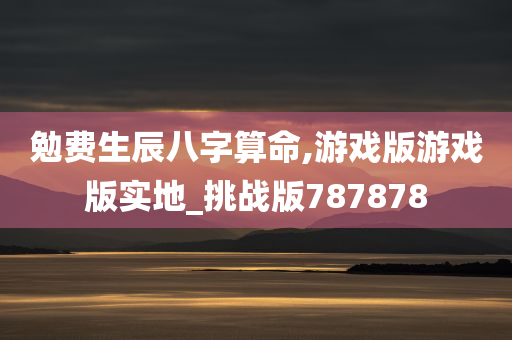 勉费生辰八字算命,游戏版游戏版实地_挑战版787878